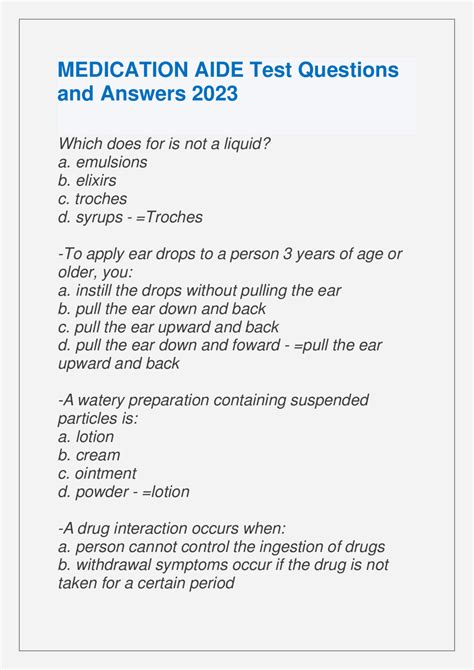 MEDICATION AIDE Test Questions and Answers 2023

Which does for is not a liquid?
a. emulsions
b. elixirs
c. troches
d. syrups - =Troches

-To apply ear drops to a person 3 years of age or older, you:
a. instill the drops without pulling the ear
b. pull the ear down and back
c. pull the ear upward and back
d. pull the ear down and foward - =pull the ear upward and back

-A watery preparation containing suspended particles is:
a. lotion
b. cream
c. ointment
d. powder - =lotion

-A drug interaction occurs when:
a. person cannot control the ingestion of drugs
b. withdrawal symptoms occur if the drug is not taken for a certain period